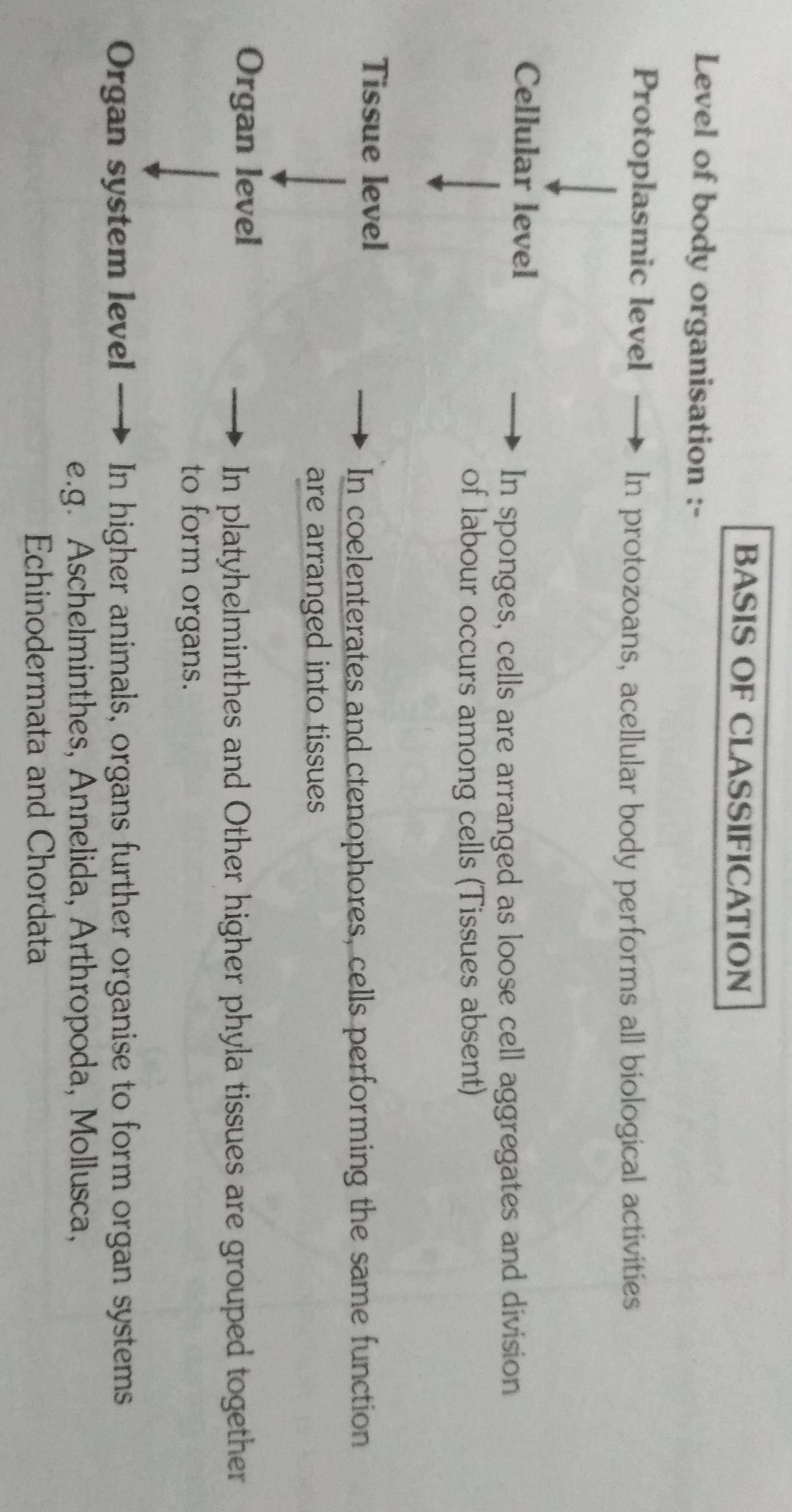 BASIS OF CLASSIFICATION

Level of body organisation :-

Protoplasmic level → In protozoans, acellular body performs all biological activities

↓

Cellular level → In sponges, cells are arranged as loose cell aggregates and division of labour occurs among cells (Tissues absent)

↓

Tissue level → In coelenterates and ctenophores, cells performing the same function are arranged into tissues

↓

Organ level → In platyhelminthes and Other higher phyla tissues are grouped together to form organs.

↓

Organ system level → In higher animals, organs further organise to form organ systems e.g. Aschelminthes, Annelida, Arthropoda, Mollusca, Echinodermata and Chordata